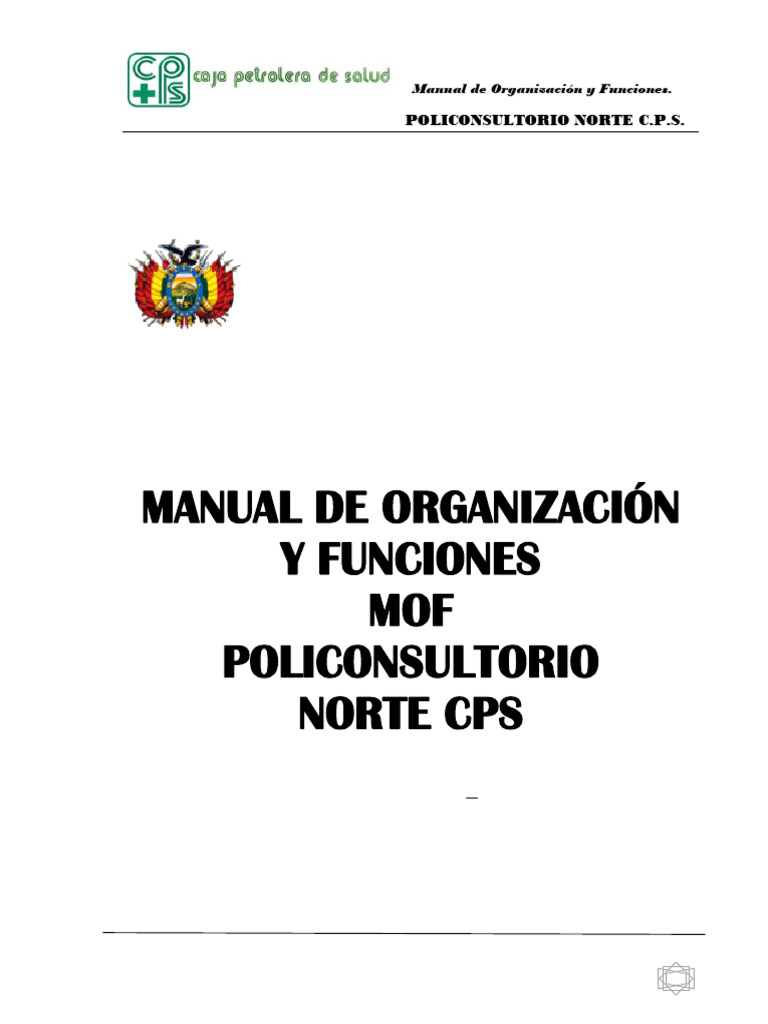 CPS caja petrolera de salud

Manual de Organización y Funciones.

POLICONSULTORIO NORTE C.P.S.

MANUAL DE ORGANIZACIÓN
Y FUNCIONES
MOF
POLICONSULTORIO
NORTE CPS

_